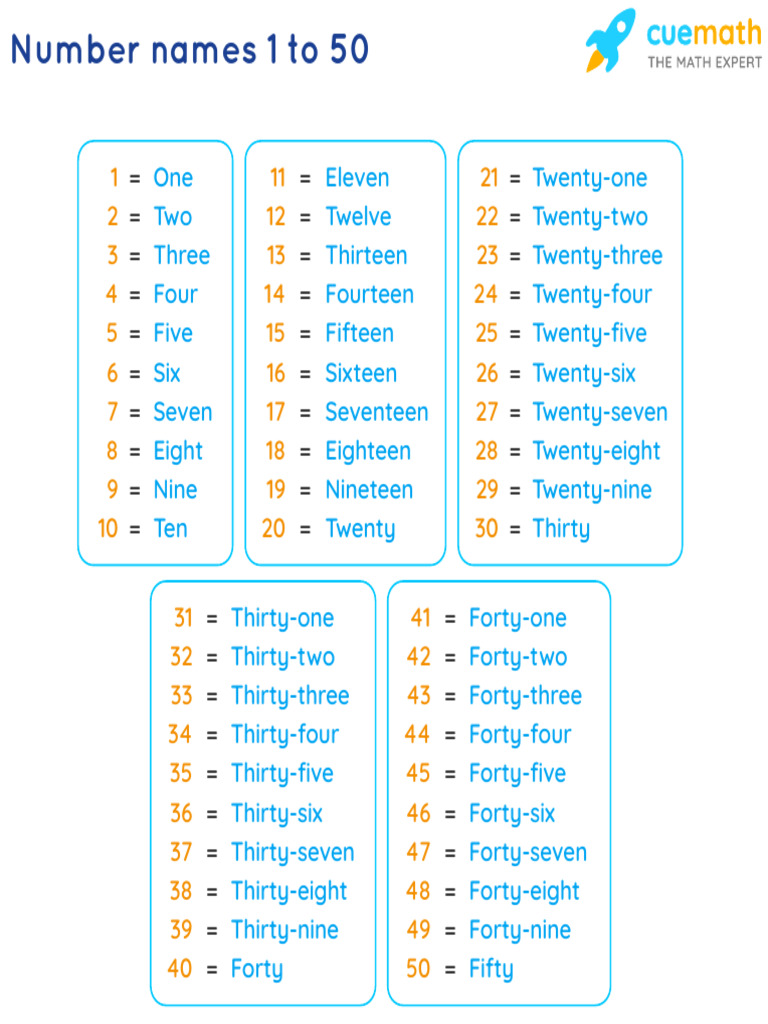 Number names 1 to 50

cuemath
THE MATH EXPERT

1 = One
2 = Two
3 = Three
4 = Four
5 = Five
6 = Six
7 = Seven
8 = Eight
9 = Nine
10 = Ten

11 = Eleven
12 = Twelve
13 = Thirteen
14 = Fourteen
15 = Fifteen
16 = Sixteen
17 = Seventeen
18 = Eighteen
19 = Nineteen
20 = Twenty

21 = Twenty-one
22 = Twenty-two
23 = Twenty-three
24 = Twenty-four
25 = Twenty-five
26 = Twenty-six
27 = Twenty-seven
28 = Twenty-eight
29 = Twenty-nine
30 = Thirty

31 = Thirty-one
32 = Thirty-two
33 = Thirty-three
34 = Thirty-four
35 = Thirty-five
36 = Thirty-six
37 = Thirty-seven
38 = Thirty-eight
39 = Thirty-nine
40 = Forty

41 = Forty-one
42 = Forty-two
43 = Forty-three
44 = Forty-four
45 = Forty-five
46 = Forty-six
47 = Forty-seven
48 = Forty-eight
49 = Forty-nine
50 = Fifty